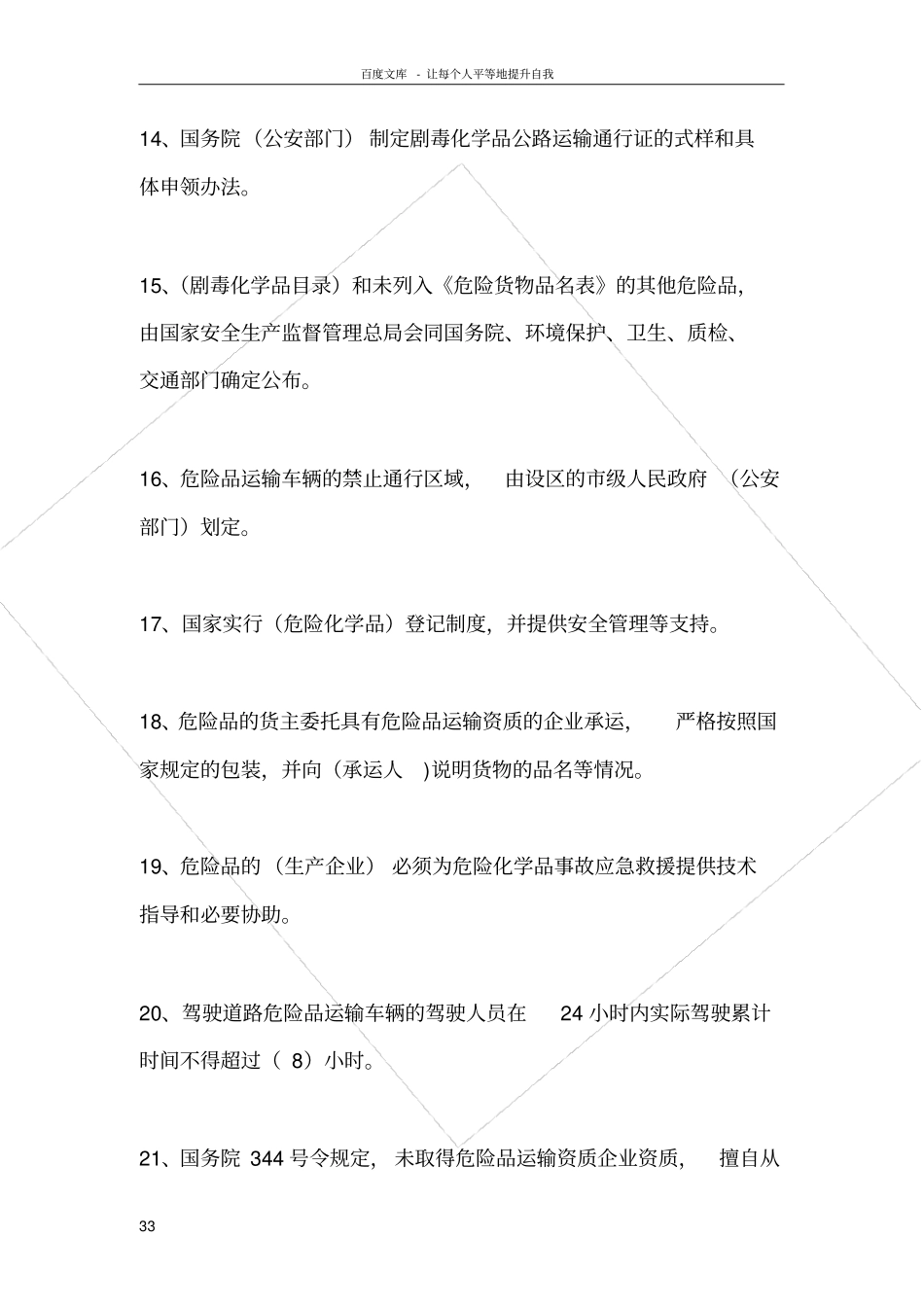 百度文库 - 让每个人平等地提升自我

14、国务院（公安部门）制定剧毒化学品公路运输通行证的式样和具体申领办法。

15、(剧毒化学品目录）和未列入《危险货物品名表》的其他危险品，由国家安全生产监督管理总局会同国务院、环境保护、卫生、质检、交通部门确定公布。

16、危险品运输车辆的禁止通行区域，由设区的市级人民政府（公安部门）划定。

17、国家实行（危险化学品）登记制度，并提供安全管理等支持。

18、危险品的货主委托具有危险品运输资质的企业承运，严格按照国家规定的包装，并向（承运人 )说明货物的品名等情况。

19、危险品的（生产企业）必须为危险化学品事故应急救援提供技术指导和必要协助。

20、驾驶道路危险品运输车辆的驾驶人员在 24 小时内实际驾驶累计时间不得超过（ 8）小时。

21、国务院 344 号令规定，未取得危险品运输资质企业资质，擅自从

33